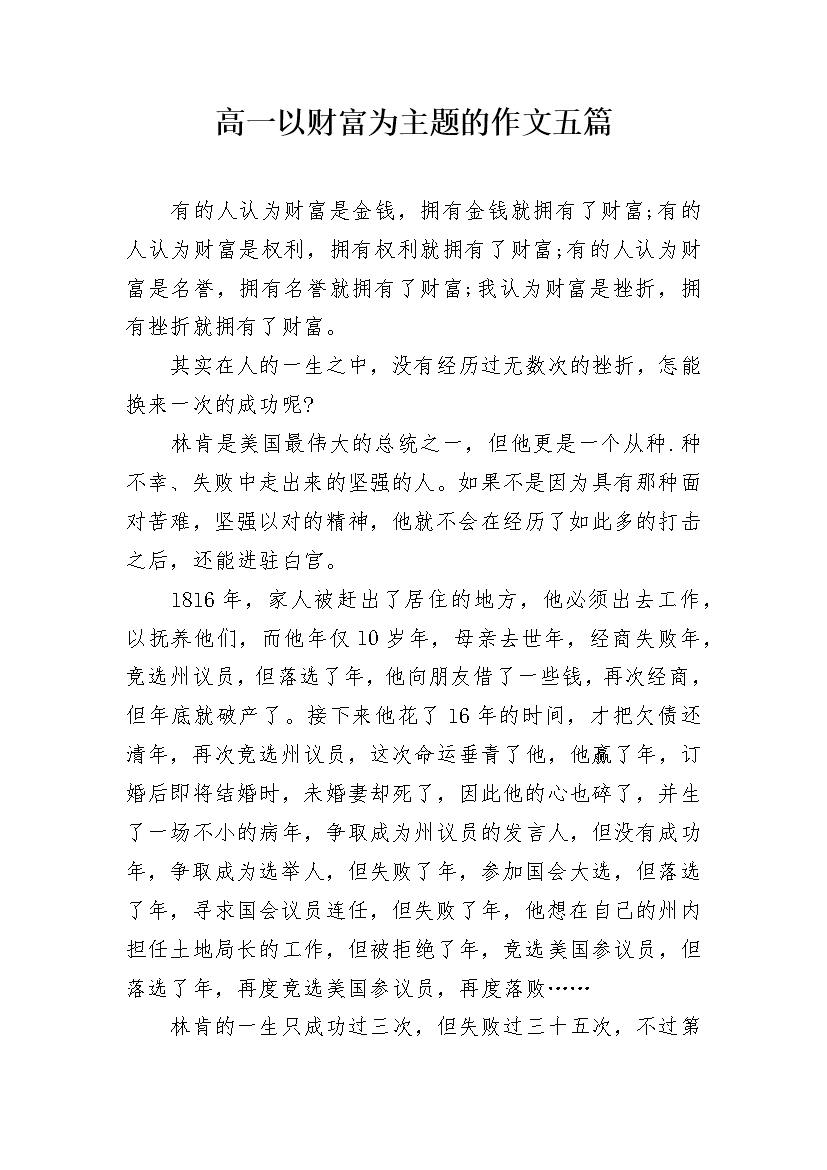 高一以财富为主题的作文五篇

有的人认为财富是金钱，拥有金钱就拥有了财富;有的人认为财富是权利，拥有权利就拥有了财富;有的人认为财富是名誉，拥有名誉就拥有了财富;我认为财富是挫折，拥有挫折就拥有了财富。

其实在人的一生之中，没有经历过无数次的挫折，怎能换来一次的成功呢?

林肯是美国最伟大的总统之一，但他更是一个从种.种不幸、失败中走出来的坚强的人。如果不是因为具有那种面对苦难，坚强以对的精神，他就不会在经历了如此多的打击之后，还能进驻白宫。

1816年，家人被赶出了居住的地方，他必须出去工作，以抚养他们，而他年仅10岁年，母亲去世年，经商失败年，竞选州议员，但落选了年，他向朋友借了一些钱，再次经商，但年底就破产了。接下来他花了16年的时间，才把欠债还清年，再次竞选州议员，这次命运垂青了他，他赢了年，订婚后即将结婚时，未婚妻却死了，因此他的心也碎了，并生了一场不小的病年，争取成为州议员的发言人，但没有成功年，争取成为选举人，但失败了年，参加国会大选，但落选了年，寻求国会议员连任，但失败了年，他想在自己的州内担任土地局长的工作，但被拒绝了年，竞选美国参议员，但落选了年，再度竞选美国参议员，再度落败……

林肯的一生只成功过三次，但失败过三十五次，不过第